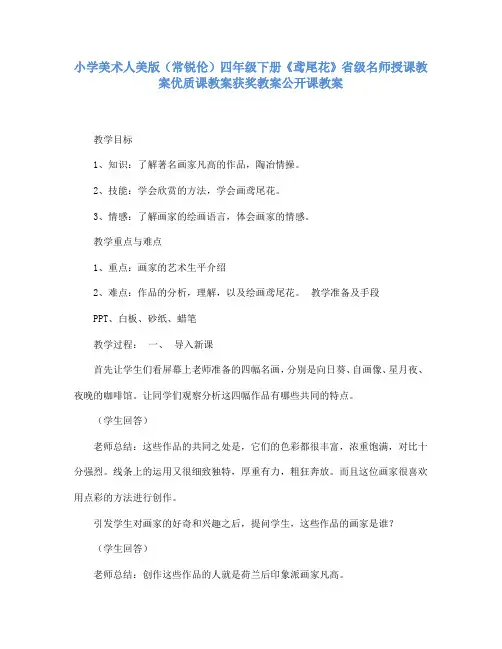 小学美术人美版（常锐伦）四年级下册《鸢尾花》省级名师授课教案优质课教案获奖教案公开课教案

教学目标

1、知识：了解著名画家凡高的作品，陶冶情操。

2、技能：学会欣赏的方法，学会画鸢尾花。

3、情感：了解画家的绘画语言，体会画家的情感。

教学重点与难点

1、重点：画家的艺术生平介绍

2、难点：作品的分析，理解，以及绘画鸢尾花。　教学准备及手段

PPT、白板、砂纸、蜡笔

教学过程：　一、　导入新课

首先让学生们看屏幕上老师准备的四幅名画，分别是向日葵、自画像、星月夜、夜晚的咖啡馆。让同学们观察分析这四幅作品有哪些共同的特点。

（学生回答）

老师总结：这些作品的共同之处是，它们的色彩都很丰富，浓重饱满，对比十分强烈。线条上的运用又很细致独特，厚重有力，粗狂奔放。而且这位画家很喜欢用点彩的方法进行创作。

引发学生对画家的好奇和兴趣之后，提问学生，这些作品的画家是谁？

（学生回答）

老师总结：创作这些作品的人就是荷兰后印象派画家凡高。